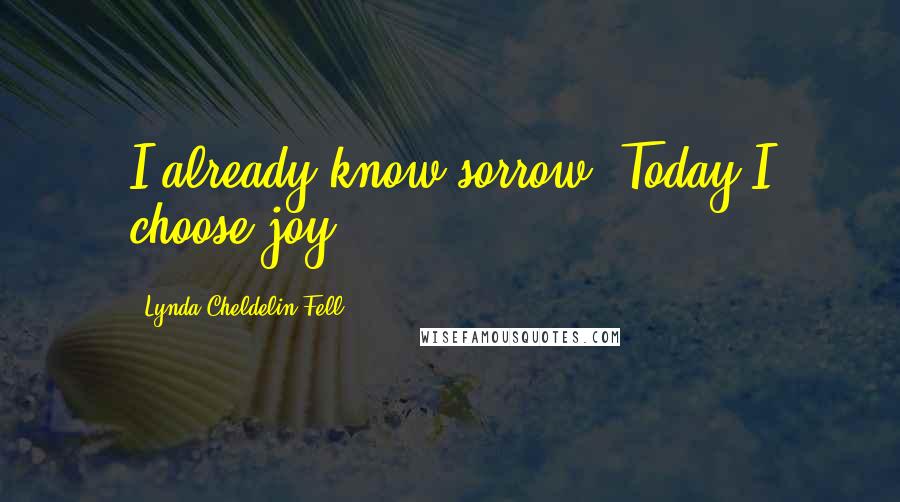 I already know sorrow. Today I choose joy.

Lynda Cheldelin Fell

WISEFAMOUSQUOTES.COM